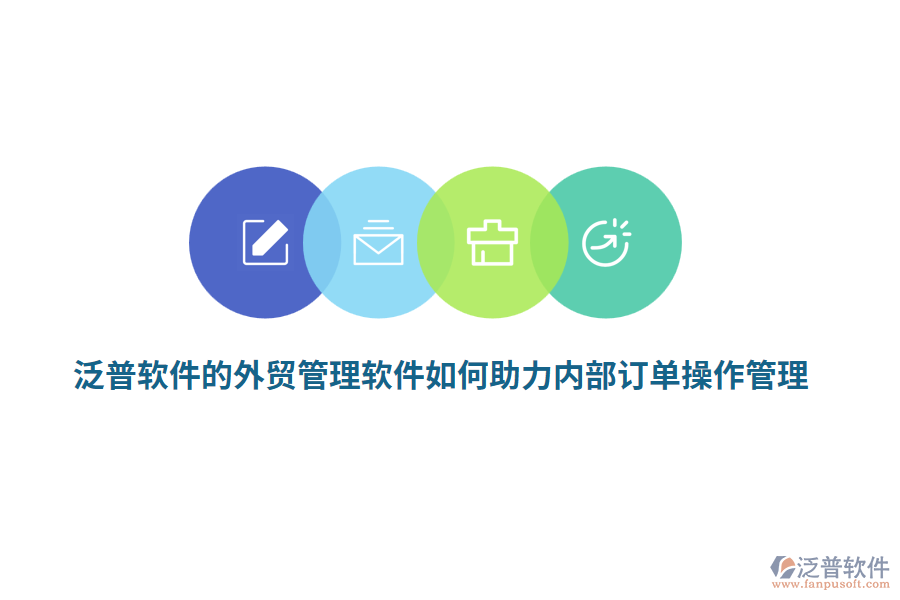 泛普软件的外贸管理软件如何助力内部订单操作管理

泛普软件
www.fanpusoft.com